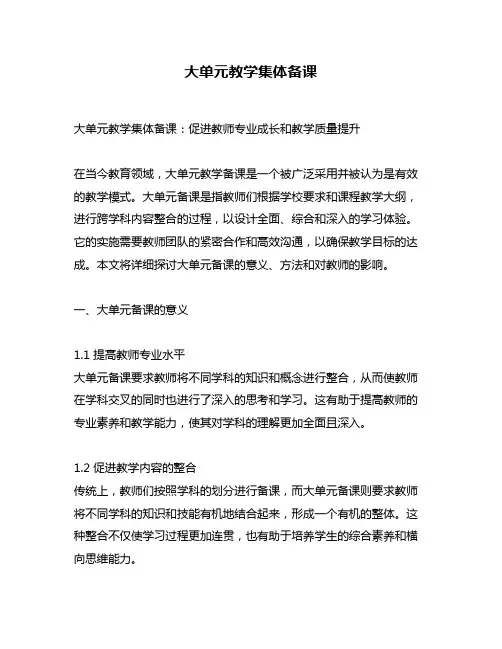 大单元教学集体备课

大单元教学集体备课：促进教师专业成长和教学质量提升

在当今教育领域，大单元教学备课是一个被广泛采用并被认为是有效的教学模式。大单元备课是指教师们根据学校要求和课程教学大纲，进行跨学科内容整合的过程，以设计全面、综合和深入的学习体验。它的实施需要教师团队的紧密合作和高效沟通，以确保教学目标的达成。本文将详细探讨大单元备课的意义、方法和对教师的影响。

一、大单元备课的意义

1.1 提高教师专业水平
大单元备课要求教师将不同学科的知识和概念进行整合，从而使教师在学科交叉的同时也进行了深入的思考和学习。这有助于提高教师的专业素养和教学能力，使其对学科的理解更加全面且深入。

1.2 促进教学内容的整合
传统上，教师们按照学科的划分进行备课，而大单元备课则要求教师将不同学科的知识和技能有机地结合起来，形成一个有机的整体。这种整合不仅使学习过程更加连贯，也有助于培养学生的综合素养和横向思维能力。